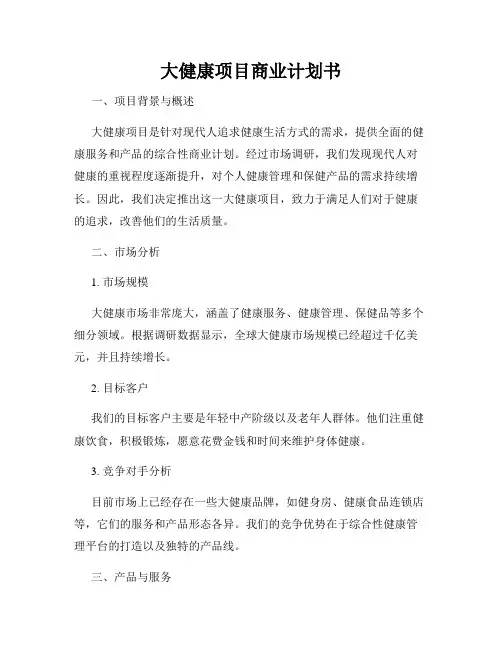 大健康项目商业计划书

一、项目背景与概述

大健康项目是针对现代人追求健康生活方式的需求，提供全面的健康服务和产品的综合性商业计划。经过市场调研，我们发现现代人对健康的重视程度逐渐提升，对个人健康管理和保健产品的需求持续增长。因此，我们决定推出这一大健康项目，致力于满足人们对于健康的追求，改善他们的生活质量。

二、市场分析

1. 市场规模

大健康市场非常庞大，涵盖了健康服务、健康管理、保健品等多个细分领域。根据调研数据显示，全球大健康市场规模已经超过千亿美元，并且持续增长。

2. 目标客户

我们的目标客户主要是年轻中产阶级以及老年人群体。他们注重健康饮食，积极锻炼，愿意花费金钱和时间来维护身体健康。

3. 竞争对手分析

目前市场上已经存在一些大健康品牌，如健身房、健康食品连锁店等，它们的服务和产品形态各异。我们的竞争优势在于综合性健康管理平台的打造以及独特的产品线。

三、产品与服务